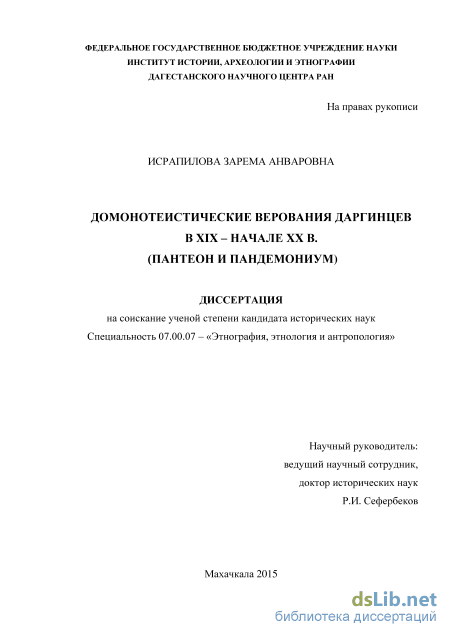 ФЕДЕРАЛЬНОЕ ГОСУДАРСТВЕННОЕ БЮДЖЕТНОЕ УЧРЕЖДЕНИЕ НАУКИ
ИНСТИТУТ ИСТОРИИ, АРХЕОЛОГИИ И ЭТНОГРАФИИ
ДАГЕСТАНСКОГО НАУЧНОГО ЦЕНТРА РАН

На правах рукописи

ИСРАПИЛОВА ЗАРЕМА АНВАРОВНА

ДОМОНОТЕИСТИЧЕСКИЕ ВЕРОВАНИЯ ДАРГИНЦЕВ
В XIX – НАЧАЛЕ XX В.
(ПАНТЕОН И ПАНДЕМОНИУМ)

ДИССЕРТАЦИЯ
на соискание ученой степени кандидата исторических наук
Специальность 07.00.07 – «Этнография, этнология и антропология»

Научный руководитель:
ведущий научный сотрудник,
доктор исторических наук
Р.И. Сефербеков

Махачкала 2015

dsLib.net
библиотека диссертаций